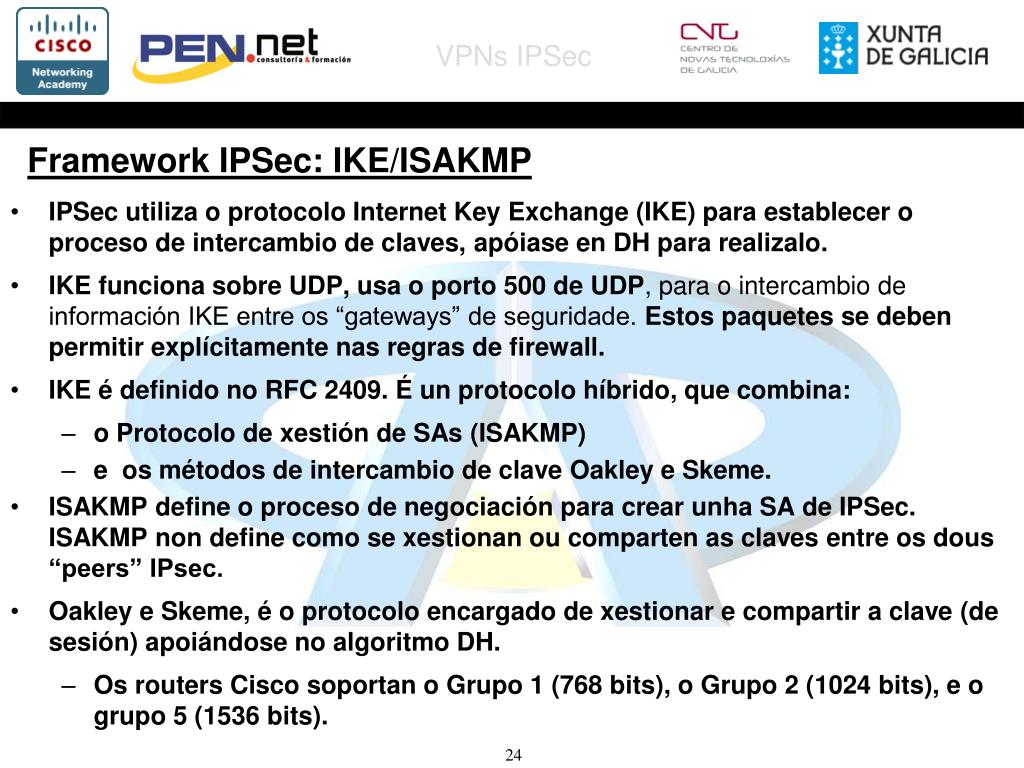 CISCO
Networking Academy

PEN.net consultoría & formación

VPNs IPSec

CNTG CENTRO DE NOVAS TECNOLOXÍAS DE GALICIA

XUNTA DE GALICIA

Framework IPSec: IKE/ISAKMP

• IPSec utiliza o protocolo Internet Key Exchange (IKE) para establecer o proceso de intercambio de claves, apóiase en DH para realizalo.

• IKE funciona sobre UDP, usa o porto 500 de UDP, para o intercambio de información IKE entre os “gateways” de seguridade. Estos paquetes se deben permitir explícitamente nas regras de firewall.

• IKE é definido no RFC 2409. É un protocolo híbrido, que combina:

– o Protocolo de xestión de SAs (ISAKMP)

– e os métodos de intercambio de clave Oakley e Skeme.

• ISAKMP define o proceso de negociación para crear unha SA de IPSec. ISAKMP non define como se xestionan ou comparten as claves entre os dous “peers” IPsec.

• Oakley e Skeme, é o protocolo encargado de xestionar e compartir a clave (de sesión) apoiándose no algoritmo DH.

– Os routers Cisco soportan o Grupo 1 (768 bits), o Grupo 2 (1024 bits), e o grupo 5 (1536 bits).

24